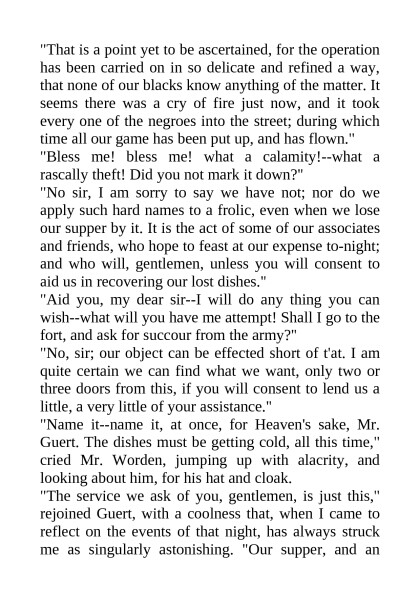 "That is a point yet to be ascertained, for the operation has been carried on in so delicate and refined a way, that none of our blacks know anything of the matter. It seems there was a cry of fire just now, and it took every one of the negroes into the street; during which time all our game has been put up, and has flown."

"Bless me! bless me! what a calamity!--what a rascally theft! Did you not mark it down?"

"No sir, I am sorry to say we have not; nor do we apply such hard names to a frolic, even when we lose our supper by it. It is the act of some of our associates and friends, who hope to feast at our expense to-night; and who will, gentlemen, unless you will consent to aid us in recovering our lost dishes."

"Aid you, my dear sir--I will do any thing you can wish--what will you have me attempt! Shall I go to the fort, and ask for succour from the army?"

"No, sir; our object can be effected short of t'at. I am quite certain we can find what we want, only two or three doors from this, if you will consent to lend us a little, a very little of your assistance."

"Name it--name it, at once, for Heaven's sake, Mr. Guert. The dishes must be getting cold, all this time," cried Mr. Worden, jumping up with alacrity, and looking about him, for his hat and cloak.

"The service we ask of you, gentlemen, is just this," rejoined Guert, with a coolness that, when I came to reflect on the events of that night, has always struck me as singularly astonishing. "Our supper, and an